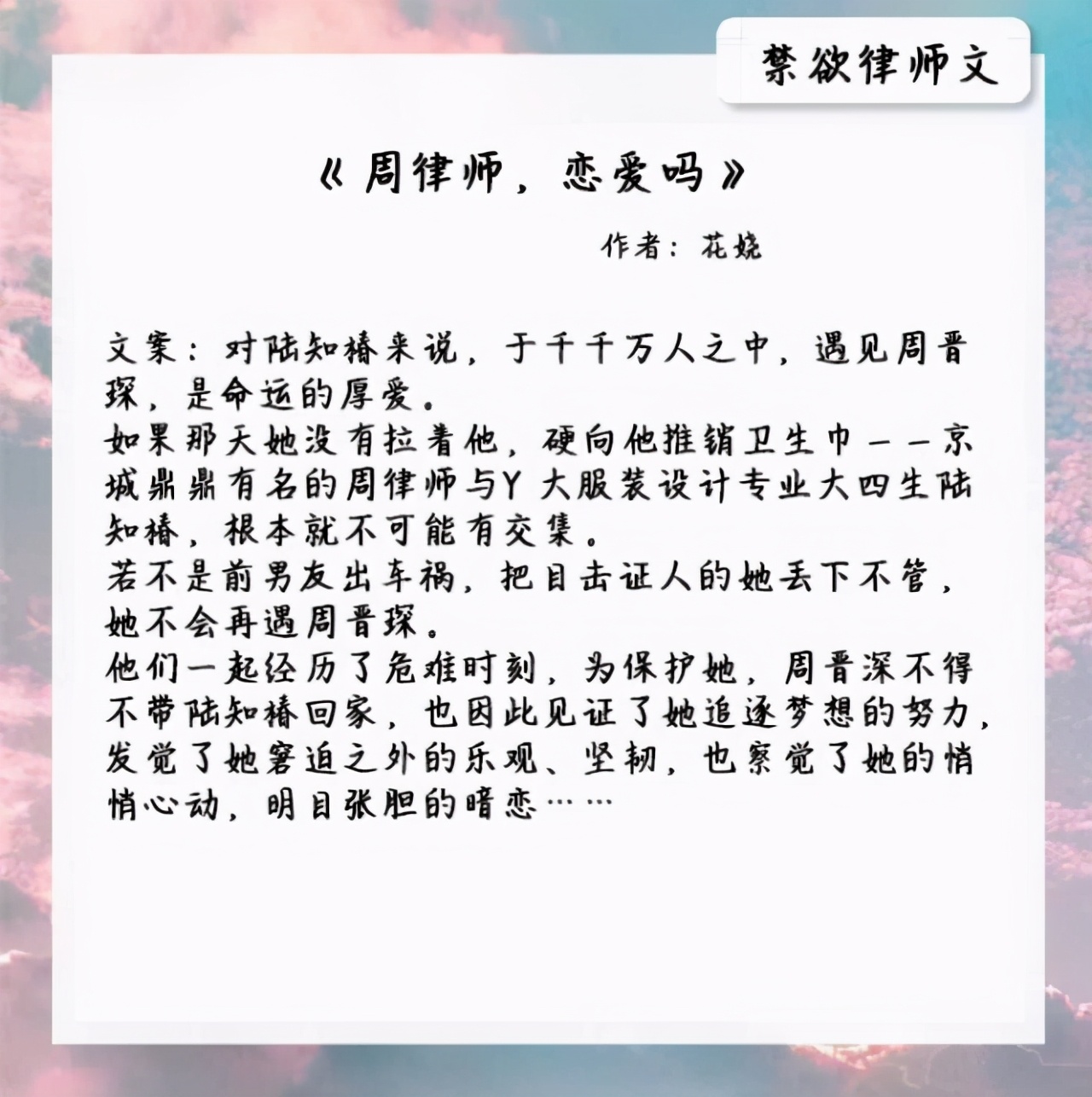 禁欲律师文

《周律师，恋爱吗》

作者：花娆

文案：对陆知椿来说，于千千万人之中，遇见周晋琛，是命运的厚爱。
如果那天她没有拉着他，硬向他推销卫生巾——京城鼎鼎有名的周律师与Y大服装设计专业大四生陆知椿，根本就不可能有交集。
若不是前男友出车祸，把目击证人的她丢下不管，她不会再遇周晋琛。
他们一起经历了危难时刻，为保护她，周晋深不得不带陆知椿回家，也因此见证了她追逐梦想的努力，发觉了她窘迫之外的乐观、坚韧，也察觉了她的悄悄心动，明目张胆的暗恋……